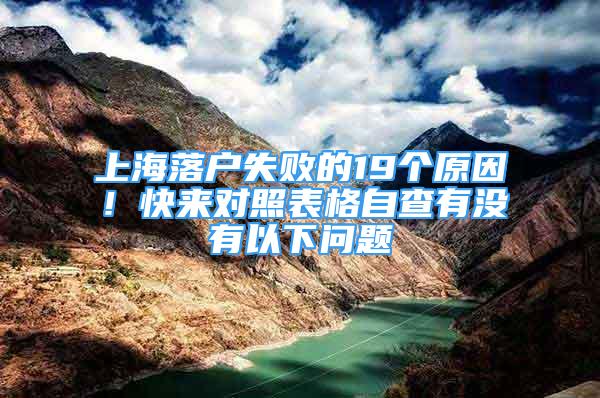 上海落户失败的19个原因！快来对照表格自查有没有以下问题